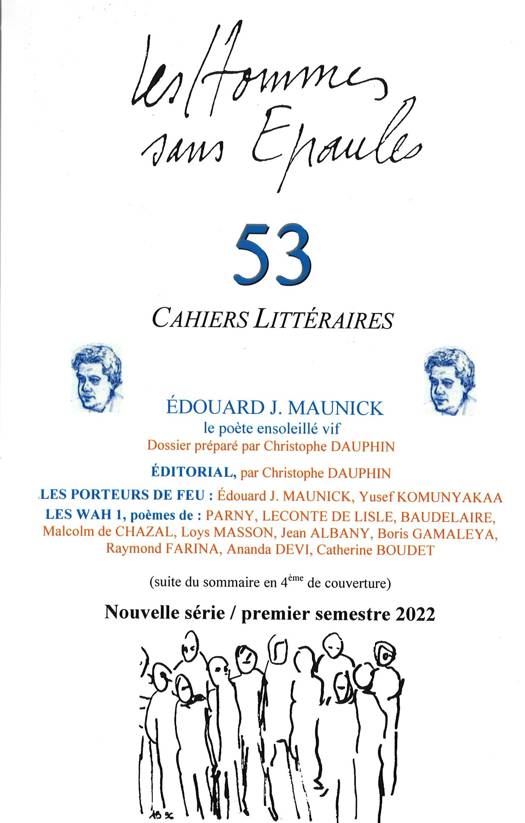 les Hommes
sans Epaules

53

CAHIERS LITTÉRAIRES

ÉDOUARD J. MAUNICK
le poète ensoleillé vif
Dossier préparé par Christophe DAUPHIN

ÉDITORIAL, par Christophe DAUPHIN

LES PORTEURS DE FEU : Édouard J. MAUNICK, Yusef KOMUNYAKAA

LES WAH 1, poèmes de : PARNY, LECONTE DE LISLE, BAUDELAIRE, Malcolm de CHAZAL, Loys MASSON, Jean ALBANY, Boris GAMALEYA, Raymond FARINA, Ananda DEVI, Catherine BOUDET

(suite du sommaire en 4ème de couverture)

Nouvelle série / premier semestre 2022